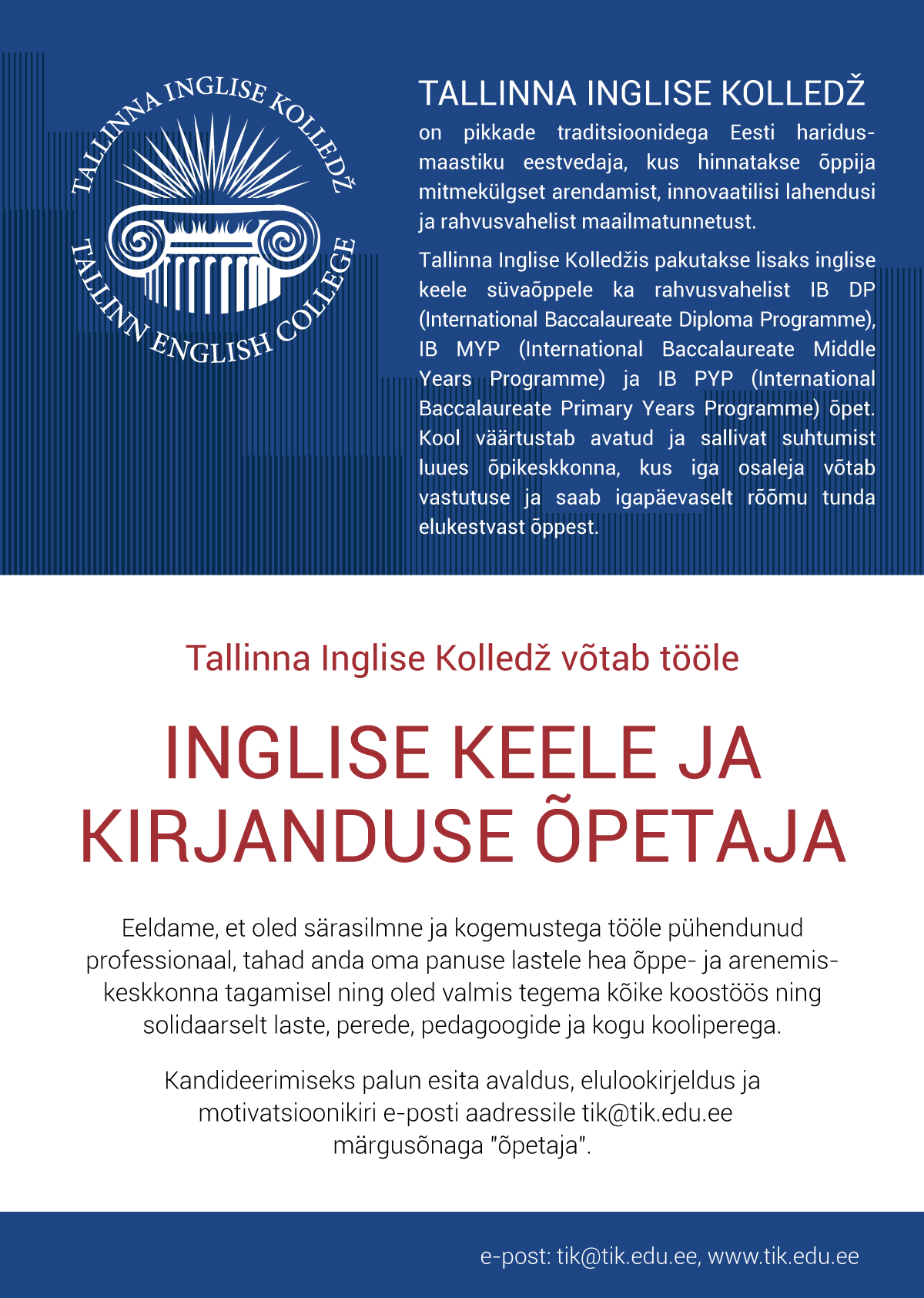 TALLINNA INGLISE KOLLEDŽ

TALLINN ENGLISH COLLEGE

TALLINNA INGLISE KOLLEDŽ

on pikkade traditsioonidega Eesti haridusmaastiku eestvedaja, kus hinnatakse õppija mitmekülgset arendamist, innovaatilisi lahendusi ja rahvusvahelist maailmatunnetust.

Tallinna Inglise Kolledžis pakutakse lisaks inglise keele süvaõppele ka rahvusvahelist IB DP (International Baccalaureate Diploma Programme), IB MYP (International Baccalaureate Middle Years Programme) ja IB PYP (International Baccalaureate Primary Years Programme) õpet. Kool väärtustab avatud ja sallivat suhtumist luues õpikeskkonna, kus iga osaleja võtab vastutuse ja saab igapäevaselt rõõmu tunda elukestvast õppest.

Tallinna Inglise Kolledž võtab tööle

INGLISE KEELE JA KIRJANDUSE ÕPETAJA

Eeldame, et oled särasilmne ja kogemustega tööle pühendunud professionaal, tahad anda oma panuse lastele hea õppe- ja arenemiskeskkonna tagamisel ning oled valmis tegema kõike koostöös ning solidaarselt laste, perede, pedagoogide ja kogu kooliperega.

Kandideerimiseks palun esita avaldus, elulookirjeldus ja motivatsioonikiri e-posti aadressile tik@tik.edu.ee märgusõnaga "õpetaja".

e-post: tik@tik.edu.ee, www.tik.edu.ee